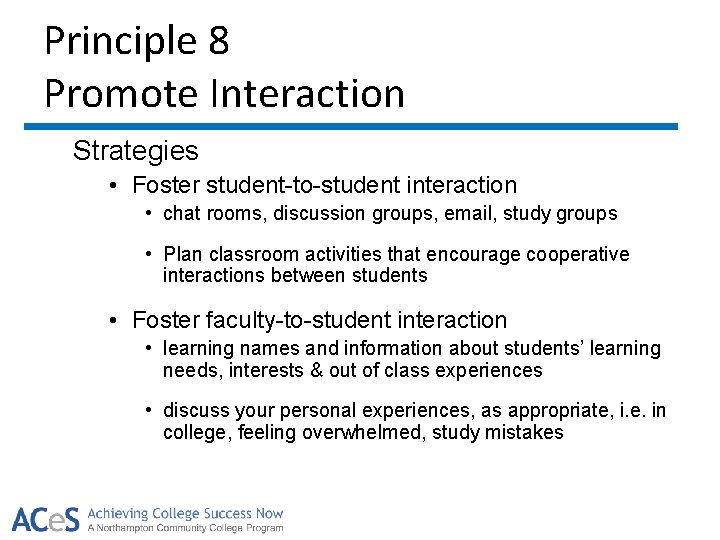 Principle 8
Promote Interaction

Strategies

• Foster student-to-student interaction
• chat rooms, discussion groups, email, study groups
• Plan classroom activities that encourage cooperative interactions between students

• Foster faculty-to-student interaction
• learning names and information about students' learning needs, interests & out of class experiences
• discuss your personal experiences, as appropriate, i.e. in college, feeling overwhelmed, study mistakes

ACeS Achieving College Success Now
A Northampton Community College Program